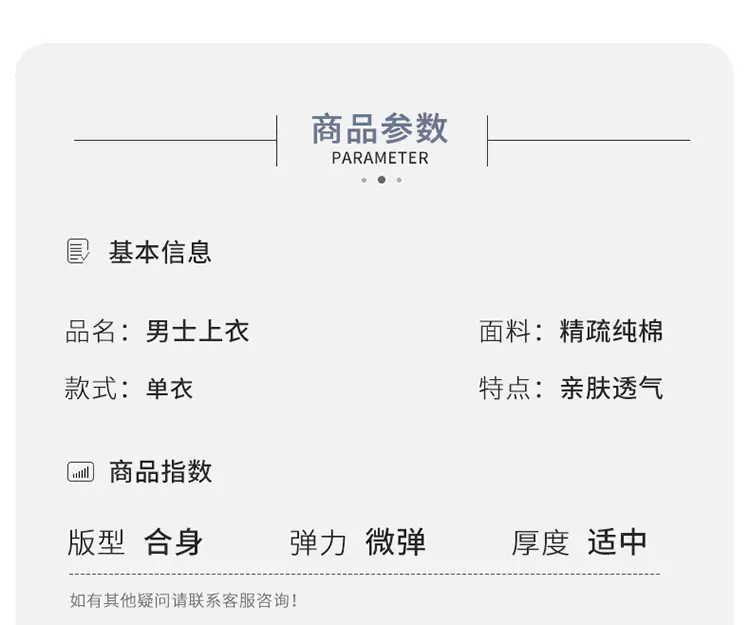 商品参数
PARAMETER

基本信息

品名：男士上衣 面料：精疏纯棉

款式：单衣 特点：亲肤透气

商品指数

版型 合身 弹力 微弹 厚度 适中

如有其他疑问请联系客服咨询！